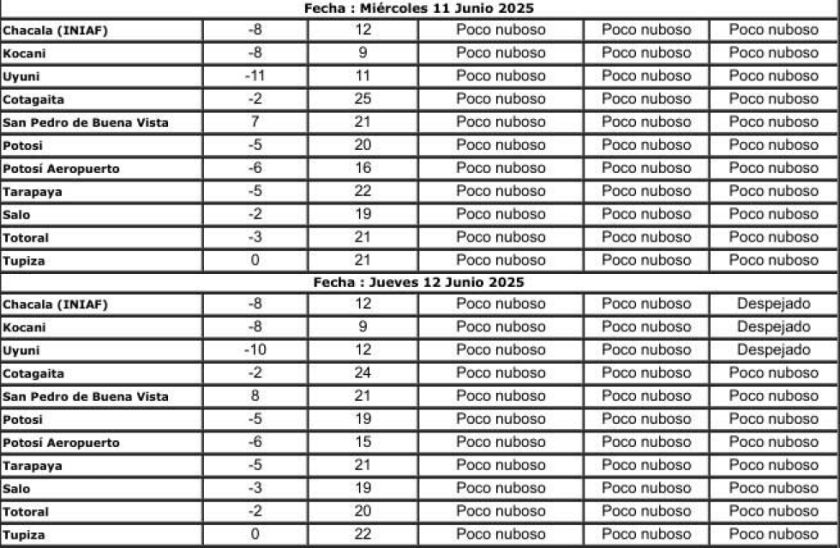 | Fecha : Miércoles 11 Junio 2025 | | | | | |
|---|---|---|---|---|---|
| Chacala (INIAF) | -8 | 12 | Poco nuboso | Poco nuboso | Poco nuboso |
| Kocani | -8 | 9 | Poco nuboso | Poco nuboso | Poco nuboso |
| Uyuni | -11 | 11 | Poco nuboso | Poco nuboso | Poco nuboso |
| Cotagaita | -2 | 25 | Poco nuboso | Poco nuboso | Poco nuboso |
| San Pedro de Buena Vista | 7 | 21 | Poco nuboso | Poco nuboso | Poco nuboso |
| Potosi | -5 | 20 | Poco nuboso | Poco nuboso | Poco nuboso |
| Potosí Aeropuerto | -6 | 16 | Poco nuboso | Poco nuboso | Poco nuboso |
| Tarapaya | -5 | 22 | Poco nuboso | Poco nuboso | Poco nuboso |
| Salo | -2 | 19 | Poco nuboso | Poco nuboso | Poco nuboso |
| Totoral | -3 | 21 | Poco nuboso | Poco nuboso | Poco nuboso |
| Tupiza | 0 | 21 | Poco nuboso | Poco nuboso | Poco nuboso |
| Fecha : Jueves 12 Junio 2025 | | | | | |
| Chacala (INIAF) | -8 | 12 | Poco nuboso | Poco nuboso | Despejado |
| Kocani | -8 | 9 | Poco nuboso | Poco nuboso | Despejado |
| Uyuni | -10 | 12 | Poco nuboso | Poco nuboso | Despejado |
| Cotagaita | -2 | 24 | Poco nuboso | Poco nuboso | Poco nuboso |
| San Pedro de Buena Vista | 8 | 21 | Poco nuboso | Poco nuboso | Poco nuboso |
| Potosi | -5 | 19 | Poco nuboso | Poco nuboso | Poco nuboso |
| Potosí Aeropuerto | -6 | 15 | Poco nuboso | Poco nuboso | Poco nuboso |
| Tarapaya | -5 | 21 | Poco nuboso | Poco nuboso | Poco nuboso |
| Salo | -3 | 19 | Poco nuboso | Poco nuboso | Poco nuboso |
| Totoral | -2 | 20 | Poco nuboso | Poco nuboso | Poco nuboso |
| Tupiza | 0 | 22 | Poco nuboso | Poco nuboso | Poco nuboso |